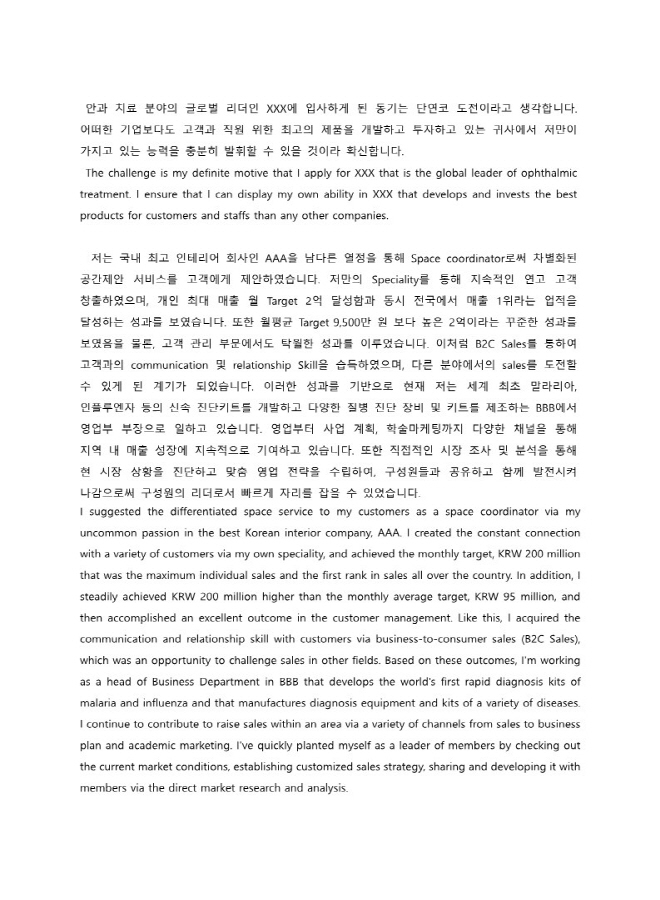 안과 치료 분야의 글로벌 리더인 XXX에 입사하게 된 동기는 단연코 도전이라고 생각합니다. 어떠한 기업보다도 고객과 직원 위한 최고의 제품을 개발하고 투자하고 있는 귀사에서 저만이 가지고 있는 능력을 충분히 발휘할 수 있을 것이라 확신합니다.

The challenge is my definite motive that I apply for XXX that is the global leader of ophthalmic treatment. I ensure that I can display my own ability in XXX that develops and invests the best products for customers and staffs than any other companies.

저는 국내 최고 인테리어 회사인 AAA을 남다른 열정을 통해 Space coordinator로써 차별화된 공간제안 서비스를 고객에게 제안하였습니다. 저만의 Speciality를 통해 지속적인 연고 고객 창출하였으며, 개인 최대 매출 월 Target 2억 달성함과 동시 전국에서 매출 1위라는 업적을 달성하는 성과를 보였습니다. 또한 월평균 Target 9,500만 원 보다 높은 2억이라는 꾸준한 성과를 보였음을 물론, 고객 관리 부문에서도 탁월한 성과를 이루었습니다. 이처럼 B2C Sales를 통하여 고객과의 communication 및 relationship Skill을 습득하였으며, 다른 분야에서의 sales를 도전할 수 있게 된 계기가 되었습니다. 이러한 성과를 기반으로 현재 저는 세계 최초 말라리아, 인플루엔자 등의 신속 진단키트를 개발하고 다양한 질병 진단 장비 및 키트를 제조하는 BBB에서 영업부 부장으로 일하고 있습니다. 영업부터 사업 계획, 학술마케팅까지 다양한 채널을 통해 지역 내 매출 성장에 지속적으로 기여하고 있습니다. 또한 직접적인 시장 조사 및 분석을 통해 현 시장 상황을 진단하고 맞춤 영업 전략을 수립하며, 구성원들과 공유하고 함께 발전시켜 나감으로써 구성원의 리더로서 빠르게 자리를 잡을 수 있었습니다.
I suggested the differentiated space service to my customers as a space coordinator via my uncommon passion in the best Korean interior company, AAA. I created the constant connection with a variety of customers via my own speciality, and achieved the monthly target, KRW 200 million that was the maximum individual sales and the first rank in sales all over the country. In addition, I steadily achieved KRW 200 million higher than the monthly average target, KRW 95 million, and then accomplished an excellent outcome in the customer management. Like this, I acquired the communication and relationship skill with customers via business-to-consumer sales (B2C Sales), which was an opportunity to challenge sales in other fields. Based on these outcomes, I'm working as a head of Business Department in BBB that develops the world's first rapid diagnosis kits of malaria and influenza and that manufactures diagnosis equipment and kits of a variety of diseases. I continue to contribute to raise sales within an area via a variety of channels from sales to business plan and academic marketing. I've quickly planted myself as a leader of members by checking out the current market conditions, establishing customized sales strategy, sharing and developing it with members via the direct market research and analysis.